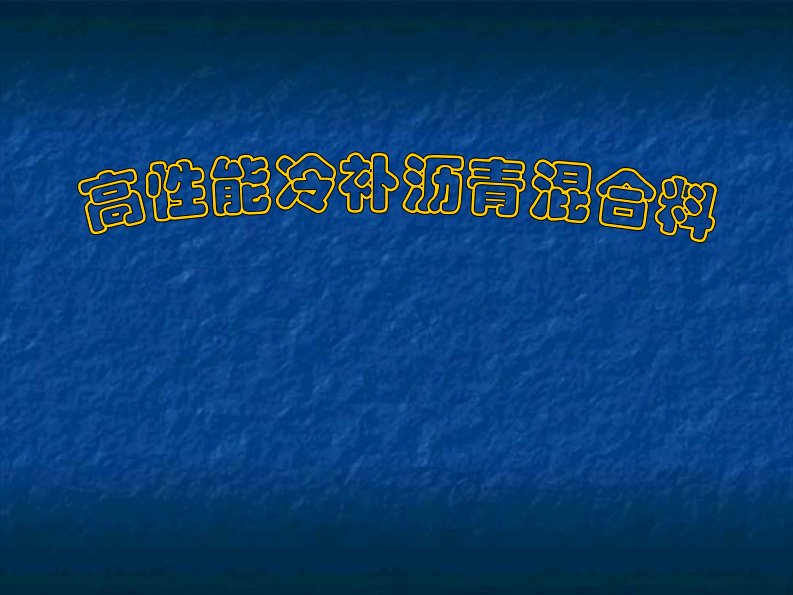 高性能冷补沥青混合料